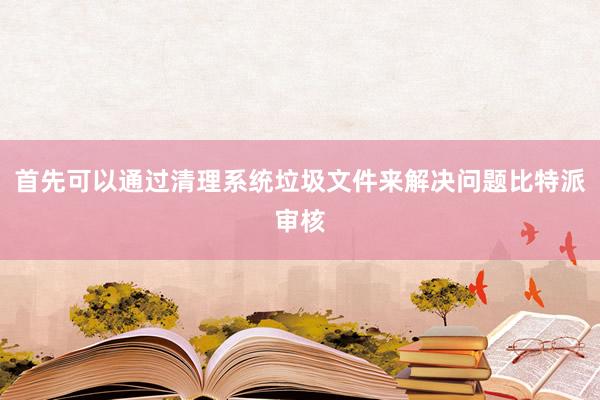 首先可以通过清理系统垃圾文件来解决问题比特派审核